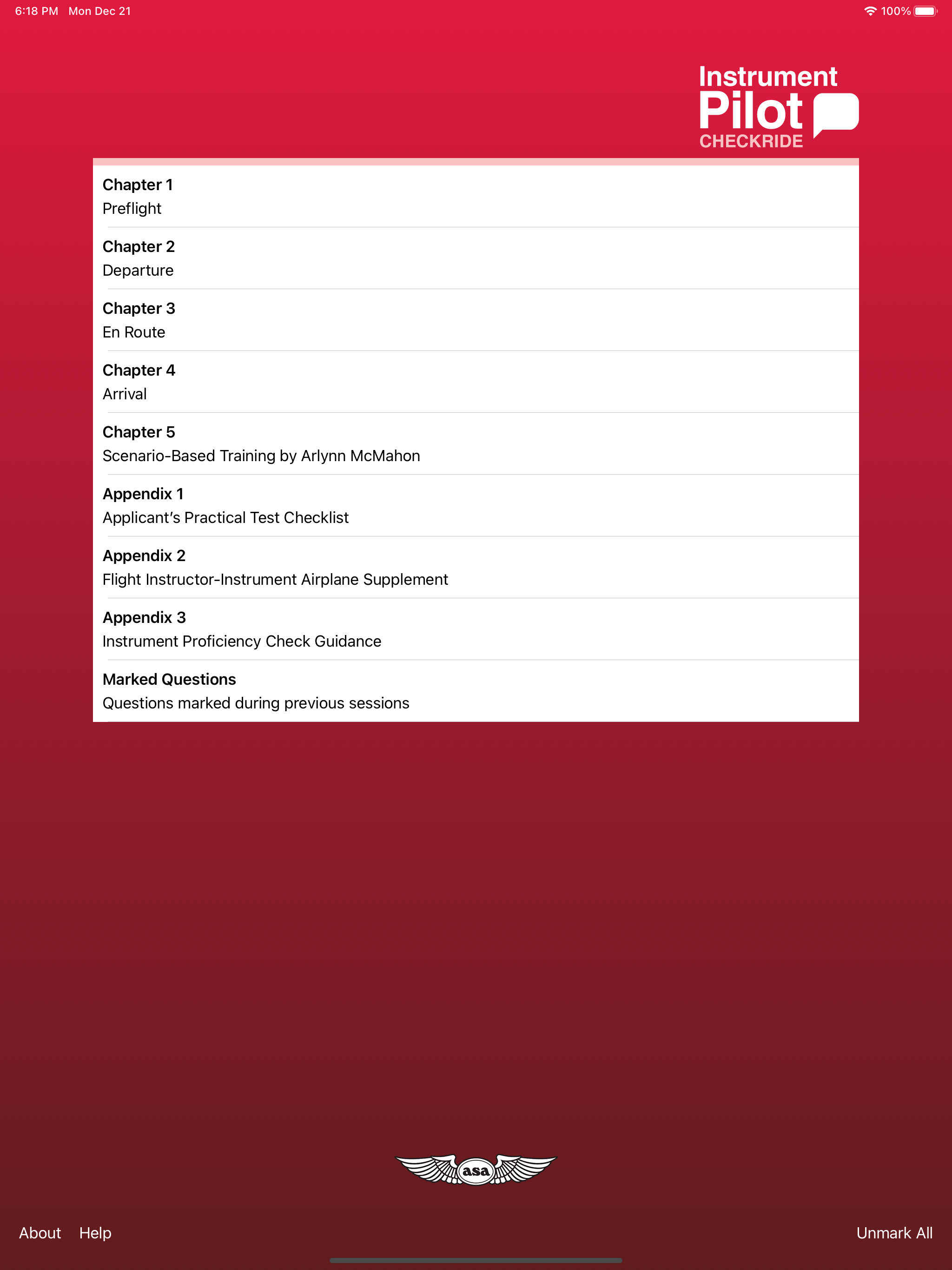 6:18 PM Mon Dec 21

100%

Instrument
Pilot
CHECKRIDE

Chapter 1
Preflight

Chapter 2
Departure

Chapter 3
En Route

Chapter 4
Arrival

Chapter 5
Scenario-Based Training by Arlynn McMahon

Appendix 1
Applicant's Practical Test Checklist

Appendix 2
Flight Instructor-Instrument Airplane Supplement

Appendix 3
Instrument Proficiency Check Guidance

Marked Questions
Questions marked during previous sessions

asa

About Help

Unmark All